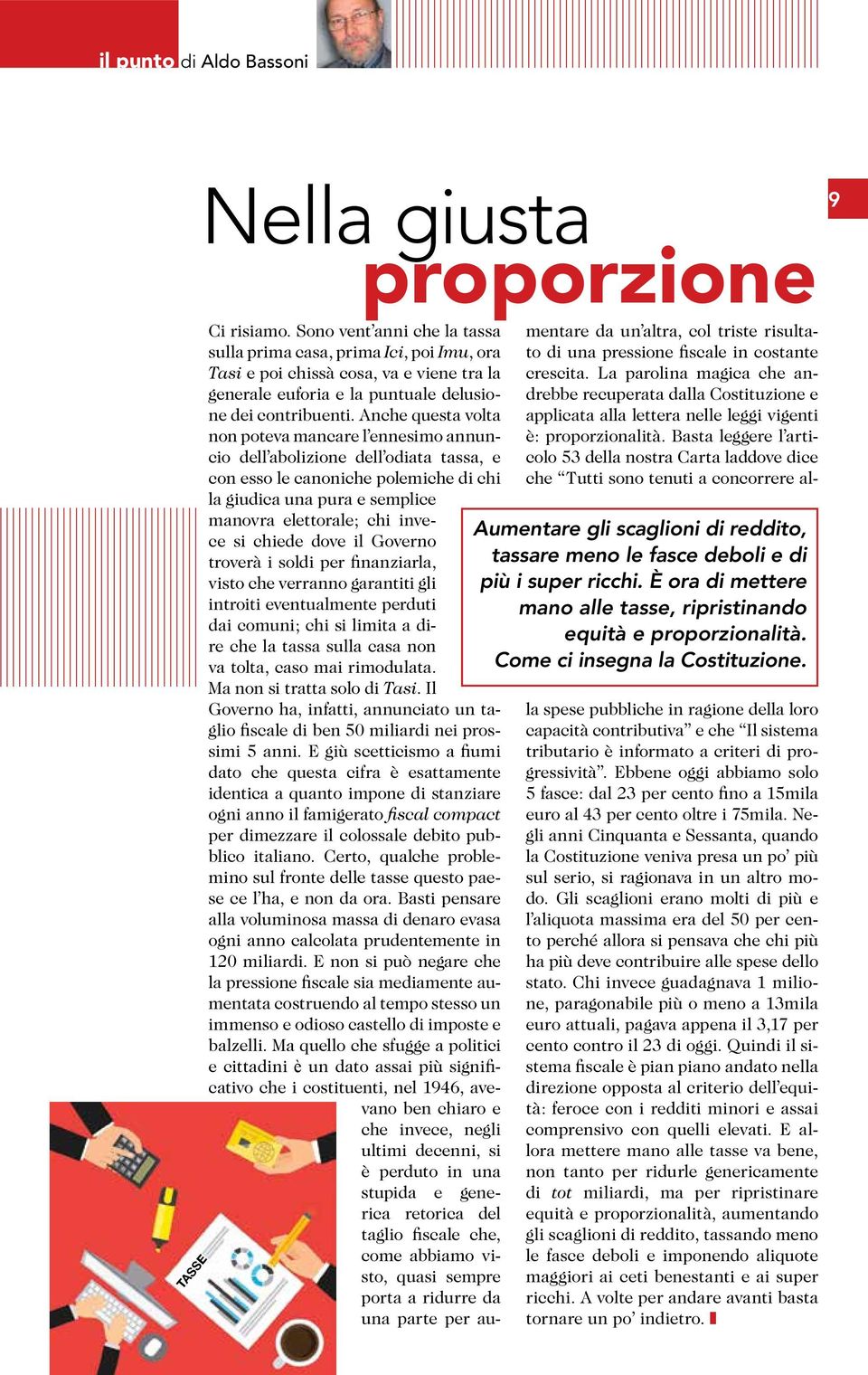 il punto di Aldo Bassoni

9

Nella giusta proporzione

Ci risiamo. Sono vent'anni che la tassa sulla prima casa, prima Ici, poi Imu, ora Tasi e poi chissà cosa, va e viene tra la generale euforia e la puntuale delusione dei contribuenti. Anche questa volta non poteva mancare l'ennesimo annuncio dell'abolizione dell'odiata tassa, e con esso le canoniche polemiche di chi la giudica una pura e semplice manovra elettorale; chi invece si chiede dove il Governo troverà i soldi per finanziarla, visto che verranno garantiti gli introiti eventualmente perduti dai comuni; chi si limita a dire che la tassa sulla casa non va tolta, caso mai rimodulata. Ma non si tratta solo di Tasi. Il Governo ha, infatti, annunciato un taglio fiscale di ben 50 miliardi nei prossimi 5 anni. E giù scetticismo a fiumi dato che questa cifra è esattamente identica a quanto impone di stanziare ogni anno il famigerato fiscal compact per dimezzare il colossale debito pubblico italiano. Certo, qualche problemino sul fronte delle tasse questo paese ce l'ha, e non da ora. Basti pensare alla voluminosa massa di denaro evasa ogni anno calcolata prudentemente in 120 miliardi. E non si può negare che la pressione fiscale sia mediamente aumentata costruendo al tempo stesso un immenso e odioso castello di imposte e balzelli. Ma quello che sfugge a politici e cittadini è un dato assai più significativo che i costituenti, nel 1946, avevano ben chiaro e che invece, negli ultimi decenni, si è perduto in una stupida e generica retorica del taglio fiscale che, come abbiamo visto, quasi sempre porta a ridurre da una parte per aumentare da un'altra, col triste risultato di una pressione fiscale in costante crescita. La parolina magica che andrebbe recuperata dalla Costituzione e applicata alla lettera nelle leggi vigenti è: proporzionalità. Basta leggere l'articolo 53 della nostra Carta laddove dice che "Tutti sono tenuti a concorrere alla spese pubbliche in ragione della loro capacità contributiva" e che "Il sistema tributario è informato a criteri di progressività". Ebbene oggi abbiamo solo 5 fasce: dal 23 per cento fino a 15mila euro al 43 per cento oltre i 75mila. Negli anni Cinquanta e Sessanta, quando la Costituzione veniva presa un po' più sul serio, si ragionava in un altro modo. Gli scaglioni erano molti di più e l'aliquota massima era del 50 per cento perché allora si pensava che chi più ha più deve contribuire alle spese dello stato. Chi invece guadagnava 1 milione, paragonabile più o meno a 13mila euro attuali, pagava appena il 3,17 per cento contro il 23 di oggi. Quindi il sistema fiscale è pian piano andato nella direzione opposta al criterio dell'equità: feroce con i redditi minori e assai comprensivo con quelli elevati. E allora mettere mano alle tasse va bene, non tanto per ridurle genericamente di tot miliardi, ma per ripristinare equità e proporzionalità, aumentando gli scaglioni di reddito, tassando meno le fasce deboli e imponendo aliquote maggiori ai ceti benestanti e ai super ricchi. A volte per andare avanti basta tornare un po' indietro.

Aumentare gli scaglioni di reddito, tassare meno le fasce deboli e di più i super ricchi. È ora di mettere mano alle tasse, ripristinando equità e proporzionalità. Come ci insegna la Costituzione.

TASSE